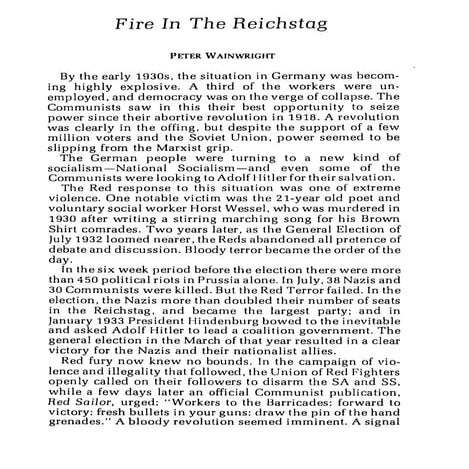 Fire In The Reichstag

PETER WAINWRIGHT

By the early 1930s, the situation in Germany was becoming highly explosive. A third of the workers were unemployed, and democracy was on the verge of collapse. The Communists saw in this their best opportunity to seize power since their abortive revolution in 1918. A revolution was clearly in the offing, but despite the support of a few million voters and the Soviet Union, power seemed to be slipping from the Marxist grip.

The German people were turning to a new kind of socialism—National Socialism—and even some of the Communists were looking to Adolf Hitler for their salvation.

The Red response to this situation was one of extreme violence. One notable victim was the 21-year old poet and voluntary social worker Horst Wessel, who was murdered in 1930 after writing a stirring marching song for his Brown Shirt comrades. Two years later, as the General Election of July 1932 loomed nearer, the Reds abandoned all pretence of debate and discussion. Bloody terror became the order of the day.

In the six week period before the election there were more than 450 political riots in Prussia alone. In July, 38 Nazis and 30 Communists were killed. But the Red Terror failed. In the election, the Nazis more than doubled their number of seats in the Reichstag, and became the largest party; and in January 1933 President Hindenburg bowed to the inevitable and asked Adolf Hitler to lead a coalition government. The general election in the March of that year resulted in a clear victory for the Nazis and their nationalist allies.

Red fury now knew no bounds. In the campaign of violence and illegality that followed, the Union of Red Fighters openly called on their followers to disarm the SA and SS, while a few days later an official Communist publication, Red Sailor, urged: "Workers to the Barricades: forward to victory: fresh bullets in your guns: draw the pin of the hand grenades." A bloody revolution seemed imminent. A signal